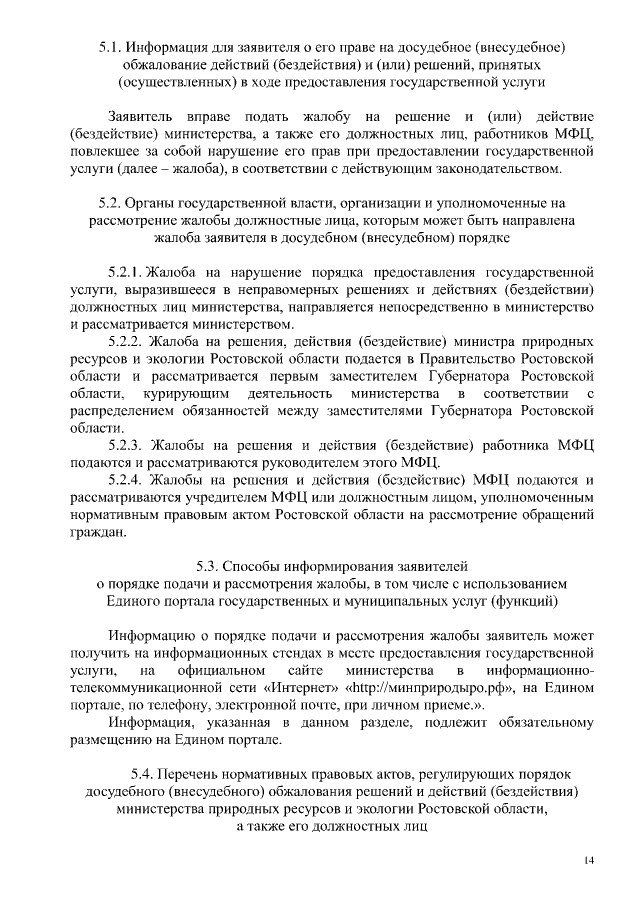 5.1. Информация для заявителя о его праве на досудебное (внесудебное) обжалование действий (бездействия) и (или) решений, принятых (осуществленных) в ходе предоставления государственной услуги

Заявитель вправе подать жалобу на решение и (или) действие (бездействие) министерства, а также его должностных лиц, работников МФЦ, повлекшее за собой нарушение его прав при предоставлении государственной услуги (далее – жалоба), в соответствии с действующим законодательством.

5.2. Органы государственной власти, организации и уполномоченные на рассмотрение жалобы должностные лица, которым может быть направлена жалоба заявителя в досудебном (внесудебном) порядке

5.2.1. Жалоба на нарушение порядка предоставления государственной услуги, выразившееся в неправомерных решениях и действиях (бездействии) должностных лиц министерства, направляется непосредственно в министерство и рассматривается министерством.

5.2.2. Жалоба на решения, действия (бездействие) министра природных ресурсов и экологии Ростовской области подается в Правительство Ростовской области и рассматривается первым заместителем Губернатора Ростовской области, курирующим деятельность министерства в соответствии с распределением обязанностей между заместителями Губернатора Ростовской области.

5.2.3. Жалобы на решения и действия (бездействие) работника МФЦ подаются и рассматриваются руководителем этого МФЦ.

5.2.4. Жалобы на решения и действия (бездействие) МФЦ подаются и рассматриваются учредителем МФЦ или должностным лицом, уполномоченным нормативным правовым актом Ростовской области на рассмотрение обращений граждан.

5.3. Способы информирования заявителей о порядке подачи и рассмотрения жалобы, в том числе с использованием Единого портала государственных и муниципальных услуг (функций)

Информацию о порядке подачи и рассмотрения жалобы заявитель может получить на информационных стендах в месте предоставления государственной услуги, на официальном сайте министерства в информационно-телекоммуникационной сети «Интернет» «http://минприродыро.рф», на Едином портале, по телефону, электронной почте, при личном приеме.».

Информация, указанная в данном разделе, подлежит обязательному размещению на Едином портале.

5.4. Перечень нормативных правовых актов, регулирующих порядок досудебного (внесудебного) обжалования решений и действий (бездействия) министерства природных ресурсов и экологии Ростовской области, а также его должностных лиц

14